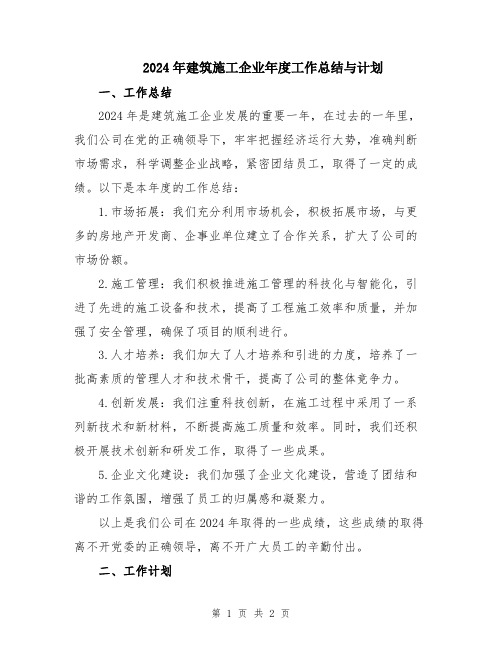 2024年建筑施工企业年度工作总结与计划

一、工作总结

2024年是建筑施工企业发展的重要一年，在过去的一年里，我们公司在党的正确领导下，牢牢把握经济运行大势，准确判断市场需求，科学调整企业战略，紧密团结员工，取得了一定的成绩。以下是本年度的工作总结：

1.市场拓展：我们充分利用市场机会，积极拓展市场，与更多的房地产开发商、企事业单位建立了合作关系，扩大了公司的市场份额。

2.施工管理：我们积极推进施工管理的科技化与智能化，引进了先进的施工设备和技术，提高了工程施工效率和质量，并加强了安全管理，确保了项目的顺利进行。

3.人才培养：我们加大了人才培养和引进的力度，培养了一批高素质的管理人才和技术骨干，提高了公司的整体竞争力。

4.创新发展：我们注重科技创新，在施工过程中采用了一系列新技术和新材料，不断提高施工质量和效率。同时，我们还积极开展技术创新和研发工作，取得了一些成果。

5.企业文化建设：我们加强了企业文化建设，营造了团结和谐的工作氛围，增强了员工的归属感和凝聚力。

以上是我们公司在2024年取得的一些成绩，这些成绩的取得离不开党委的正确领导，离不开广大员工的辛勤付出。

二、工作计划

第 1 页 共 2 页